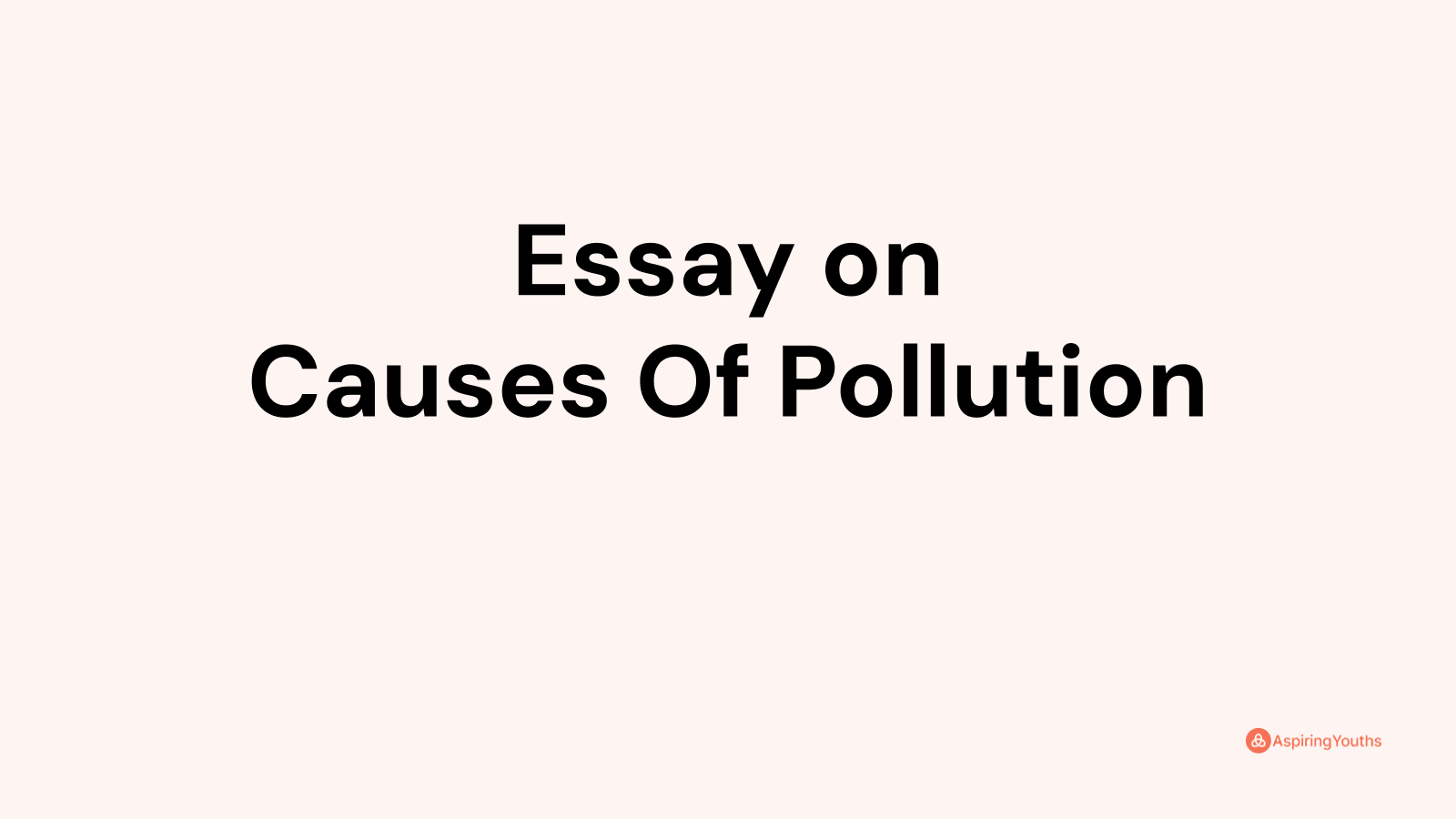 Essay on
Causes Of Pollution

AspiringYouths